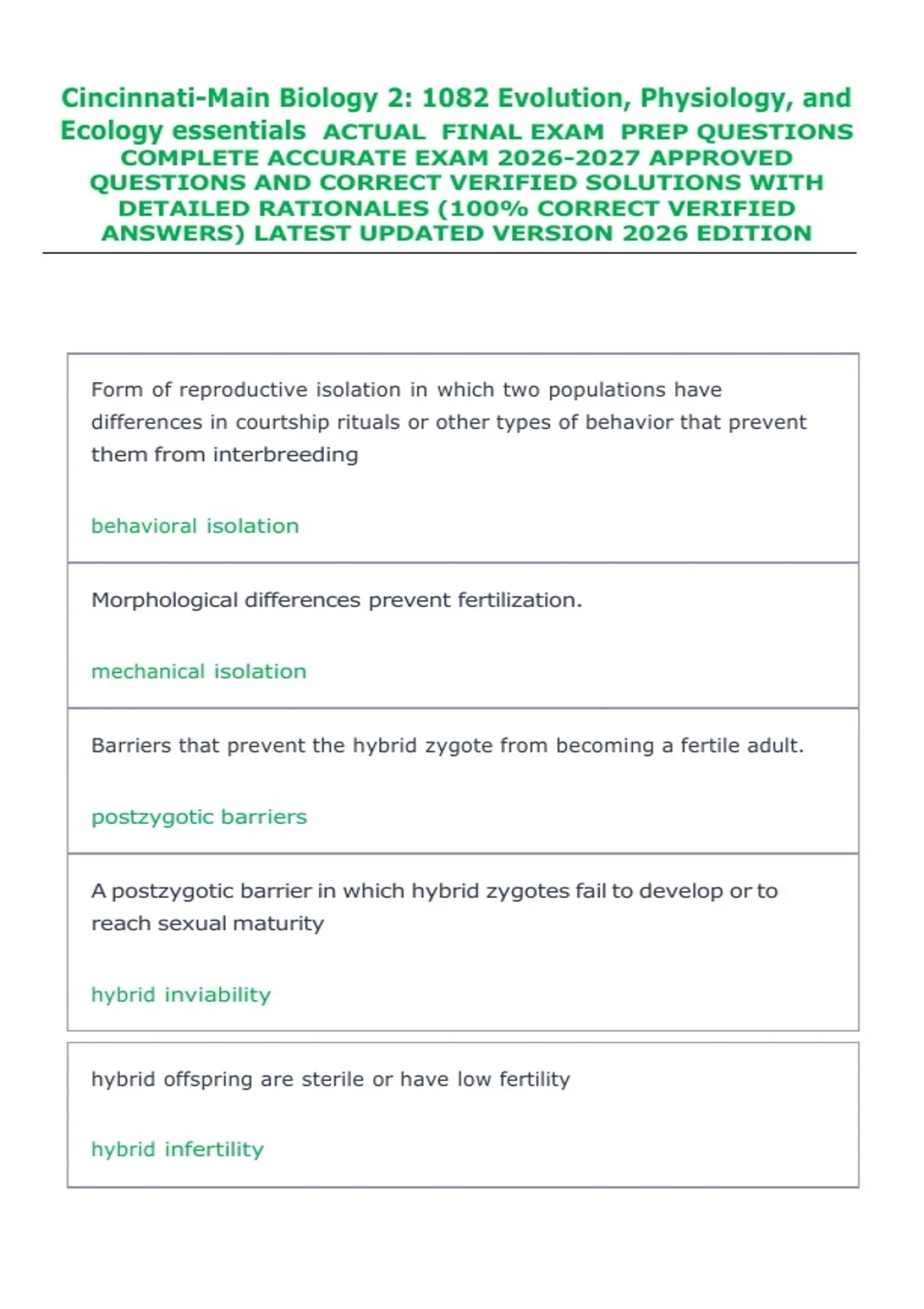 Cincinnati-Main Biology 2: 1082 Evolution, Physiology, and Ecology essentials ACTUAL FINAL EXAM PREP QUESTIONS COMPLETE ACCURATE EXAM 2026-2027 APPROVED QUESTIONS AND CORRECT VERIFIED SOLUTIONS WITH DETAILED RATIONALES (100% CORRECT VERIFIED ANSWERS) LATEST UPDATED VERSION 2026 EDITION

Form of reproductive isolation in which two populations have differences in courtship rituals or other types of behavior that prevent them from interbreeding

behavioral isolation

Morphological differences prevent fertilization.

mechanical isolation

Barriers that prevent the hybrid zygote from becoming a fertile adult.

postzygotic barriers

A postzygotic barrier in which hybrid zygotes fail to develop or to reach sexual maturity

hybrid inviability

hybrid offspring are sterile or have low fertility

hybrid infertility